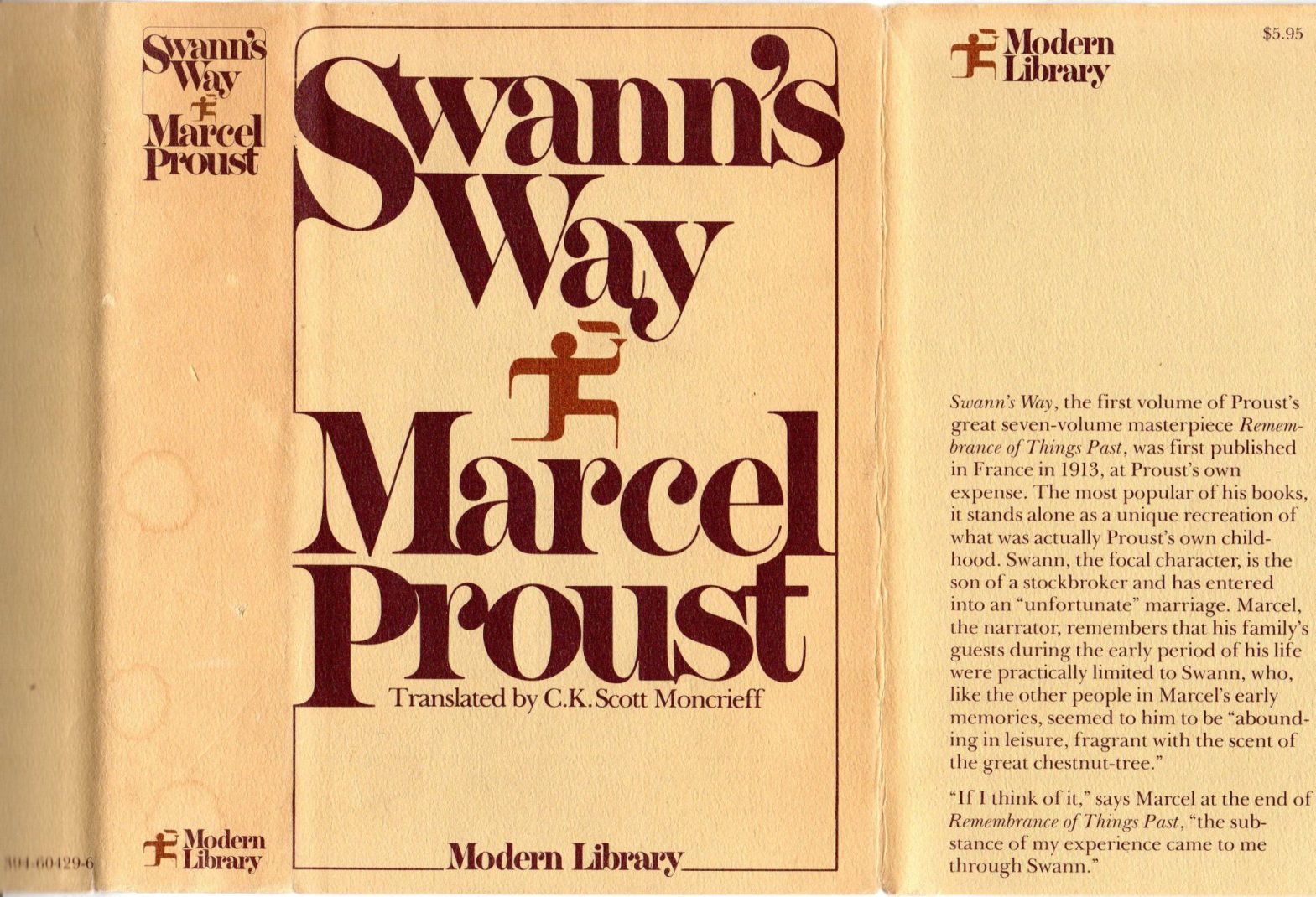 394-60429-6

Swann's Way

Marcel Proust

Modern Library

Swann's Way

Marcel Proust

Translated by C.K. Scott Moncrieff

Modern Library

Modern Library

$5.95

Swann's Way, the first volume of Proust's great seven-volume masterpiece Remembrance of Things Past, was first published in France in 1913, at Proust's own expense. The most popular of his books, it stands alone as a unique recreation of what was actually Proust's own childhood. Swann, the focal character, is the son of a stockbroker and has entered into an "unfortunate" marriage. Marcel, the narrator, remembers that his family's guests during the early period of his life were practically limited to Swann, who, like the other people in Marcel's early memories, seemed to him to be "abounding in leisure, fragrant with the scent of the great chestnut-tree."

"If I think of it," says Marcel at the end of Remembrance of Things Past, "the substance of my experience came to me through Swann."